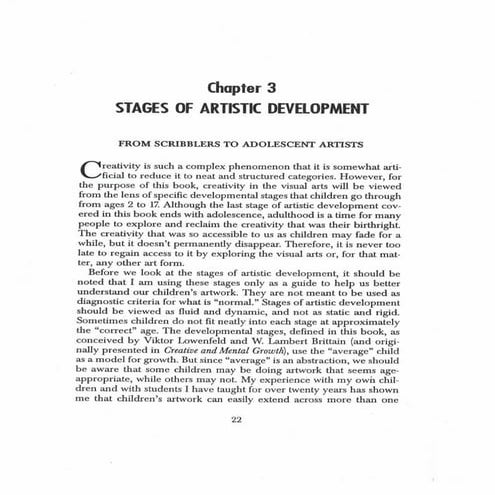 Chapter 3
STAGES OF ARTISTIC DEVELOPMENT

FROM SCRIBBLERS TO ADOLESCENT ARTISTS

Creativity is such a complex phenomenon that it is somewhat artificial to reduce it to neat and structured categories. However, for the purpose of this book, creativity in the visual arts will be viewed from the lens of specific developmental stages that children go through from ages 2 to 17. Although the last stage of artistic development covered in this book ends with adolescence, adulthood is a time for many people to explore and reclaim the creativity that was their birthright. The creativity that was so accessible to us as children may fade for a while, but it doesn't permanently disappear. Therefore, it is never too late to regain access to it by exploring the visual arts or, for that matter, any other art form.

Before we look at the stages of artistic development, it should be noted that I am using these stages only as a guide to help us better understand our children's artwork. They are not meant to be used as diagnostic criteria for what is "normal." Stages of artistic development should be viewed as fluid and dynamic, and not as static and rigid. Sometimes children do not fit neatly into each stage at approximately the "correct" age. The developmental stages, defined in this book, as conceived by Viktor Lowenfeld and W. Lambert Brittain (and originally presented in Creative and Mental Growth), use the "average" child as a model for growth. But since "average" is an abstraction, we should be aware that some children may be doing artwork that seems age-appropriate, while others may not. My experience with my own children and with students I have taught for over twenty years has shown me that children's artwork can easily extend across more than one

22